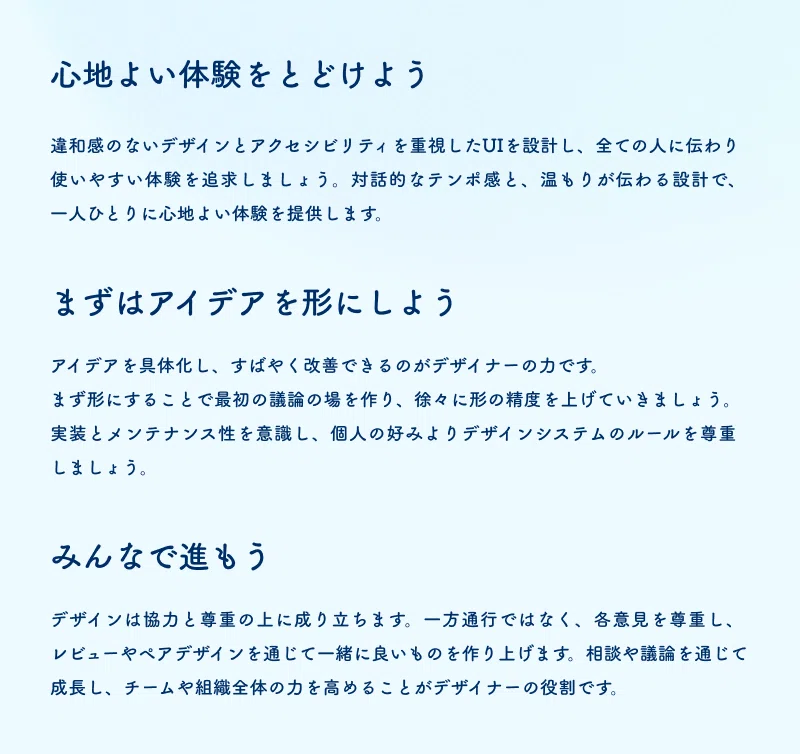 心地よい体験をとどけよう

違和感のないデザインとアクセシビリティを重視したUIを設計し、全ての人に伝わり使いやすい体験を追求しましょう。対話的なテンポ感と、温もりが伝わる設計で、一人ひとりに心地よい体験を提供します。

まずはアイデアを形にしよう

アイデアを具体化し、すばやく改善できるのがデザイナーの力です。
まず形にすることで最初の議論の場を作り、徐々に形の精度を上げていきましょう。
実装とメンテナンス性を意識し、個人の好みよりデザインシステムのルールを尊重しましょう。

みんなで進もう

デザインは協力と尊重の上に成り立ちます。一方通行ではなく、各意見を尊重し、レビューやペアデザインを通じて一緒に良いものを作り上げます。相談や議論を通じて成長し、チームや組織全体の力を高めることがデザイナーの役割です。